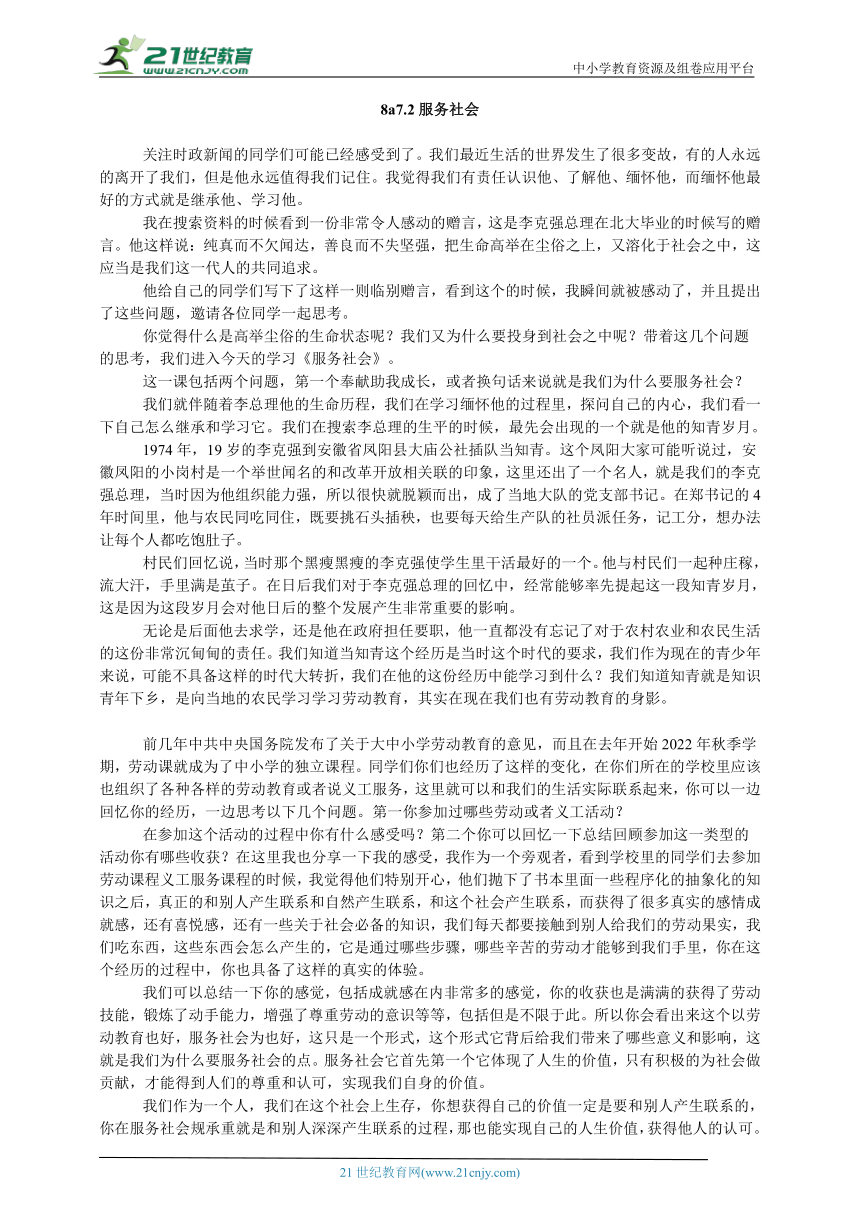 21世纪教育 www.21cnjy.com

中小学教育资源及组卷应用平台

8a7.2 服务社会

关注时政新闻的同学们可能已经感受到了。我们最近生活的世界发生了很多变故，有的人永远的离开了我们，但是他永远值得我们记住。我觉得我们有责任认识他、了解他、缅怀他，而缅怀他最好的方式就是继承他、学习他。

我在搜索资料的时候看到一份非常令人感动的赠言，这是李克强总理在北大毕业的时候写的赠言。他这样说：纯真而不欠闻达，善良而不失坚强，把生命高举在尘俗之上，又溶化于社会之中，这应当是我们这一代人的共同追求。

他给自己的同学们写下了这样一则临别赠言，看到这个的时候，我瞬间就被感动了，并且提出了这些问题，邀请各位同学一起思考。

你觉得什么是高举尘俗的生命状态呢？我们又为什么要投身到社会之中呢？带着这几个问题的思考，我们进入今天的学习《服务社会》。

这一课包括两个问题，第一个奉献助我成长，或者换句话来说就是我们为什么要服务社会？

我们就伴随着李总理他的生命历程，我们在学习缅怀他的过程里，探问自己的内心，我们看一下自己怎么继承和学习它。我们在搜索李总理的生平的时候，最先会出现的一个就是他的知青岁月。

1974 年，19 岁的李克强到安徽省凤阳县大庙公社插队当知青。这个凤阳大家可能听说过，安徽凤阳的小岗村是一个举世闻名的和改革开放相关联的印象，这里还出了一个名人，就是我们的李克强总理，当时因为他组织能力强，所以很快就脱颖而出，成了当地大队的党支部书记。在郑书记的 4 年时间里，他与农民同吃同住，既要挑石头插秧，也要每天给生产队的社员派任务，记工分，想办法让每个人都吃饱肚子。

村民们回忆说，当时那个黑瘦黑瘦的李克强使学生里干活最好的一个。他与村民们一起种庄稼，流大汗，手里满是茧子。在日后我们对于李克强总理的回忆中，经常能够率先提起这一段知青岁月，这是因为这段岁月会对他日后的整个发展产生非常重要的影响。

无论是后面他去求学，还是他在政府担任要职，他一直都没有忘记了对于农村农业和农民生活的这份非常沉甸甸的责任。我们知道当知青这个经历是当时这个时代的要求，我们作为现在的青少年来说，可能不具备这样的时代大转折，我们在他的这份经历中能学习到什么？我们知道知青就是知识青年下乡，是向当地的农民学习学习劳动教育，其实在现在我们也有劳动教育的身影。

前几年中共中央国务院发布了关于大中小学劳动教育的意见，而且在去年开始 2022 年秋季学期，劳动课就成为了中小学的独立课程。同学们你们也经历了这样的变化，在你们所在的学校里应该也组织了各种各样的劳动教育或者说义工服务，这里就可以和我们的生活实际联系起来，你可以一边回忆你的经历，一边思考以下几个问题。第一你参加过哪些劳动或者义工活动？

在参加这个活动的过程中你有什么感受吗？第二个你可以回忆一下总结回顾参加这一类型的活动你有哪些收获？在这里我也分享一下我的感受，我作为一个旁观者，看到学校里的同学们去参加劳动课程义工服务课程的时候，我觉得他们特别开心，他们抛下了书本里面一些程序化的抽象化的知识之后，真正的和别人产生联系和自然产生联系，和这个社会产生联系，而获得了很多真实的感情成就感，还有喜悦感，还有一些关于社会必备的知识，我们每天都要接触到别人给我们的劳动果实，我们吃东西，这些东西会怎么产生的，它是通过哪些步骤，哪些辛苦的劳动才能够到我们手里，你在这个经历的过程中，你也具备了这样的真实的体验。

我们可以总结一下你的感觉，包括成就感在内非常多的感觉，你的收获也是满满的获得了劳动技能，锻炼了动手能力，增强了尊重劳动的意识等等，包括但是不限于此。所以你会看出来这个以劳动教育也好，服务社会为也好，这只是一个形式，这个形式它背后给我们带来了哪些意义和影响，这就是我们为什么要服务社会的点。服务社会它首先第一个它体现了人生的价值，只有积极的为社会做贡献，才能得到人们的尊重和认可，实现我们自身的价值。

我们作为一个人，我们在这个社会上生存，你想获得自己的价值一定是要和别人产生联系的，你在服务社会规承重就是和别人深深产生联系的过程，那也能实现自己的人生价值，获得他人的认可。

21 世纪教育网(www.21cnjy.com)